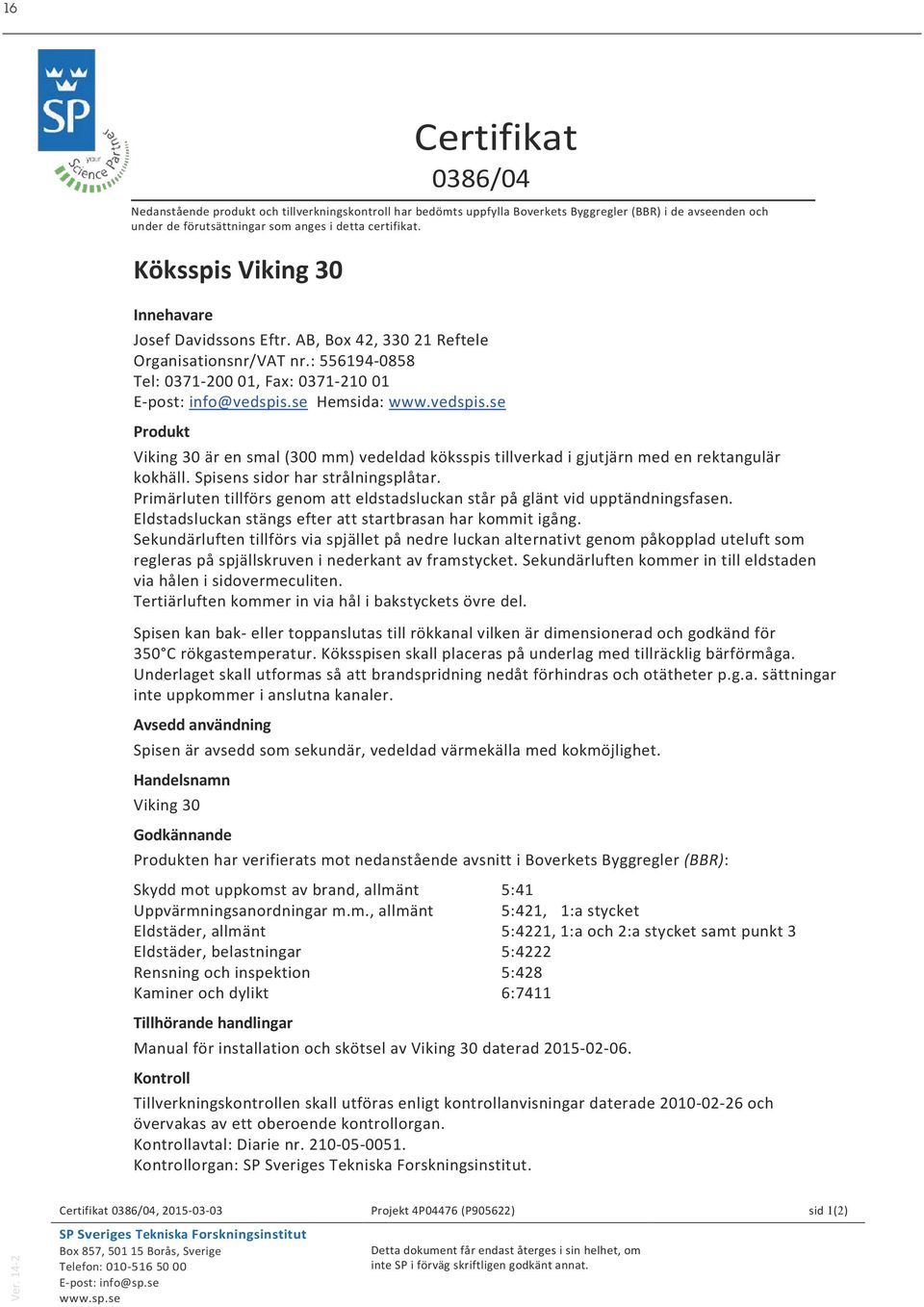 16

SP
your Science Partner

Certifikat
0386/04

Nedanstående produkt och tillverkningskontroll har bedömts uppfylla Boverkets Byggregler (BBR) i de avseenden och under de förutsättningar som anges i detta certifikat.

Köksspis Viking 30

Innehavare
Josef Davidssons Eftr. AB, Box 42, 330 21 Reftele
Organisationsnr/VAT nr.: 556194-0858
Tel: 0371-200 01, Fax: 0371-210 01
E-post: info@vedspis.se Hemsida: www.vedspis.se

Produkt
Viking 30 är en smal (300 mm) vedeldad köksspis tillverkad i gjutjärn med en rektangulär kokhäll. Spisens sidor har strålningsplåtar.
Primärluten tillförs genom att eldstadsluckan står på glänt vid upptändningsfasen. Eldstadsluckan stängs efter att startbrasan har kommit igång.
Sekundärluften tillförs via spjället på nedre luckan alternativt genom påkopplad uteluft som regleras på spjällskruven i nederkant av framstycket. Sekundärluften kommer in till eldstaden via hålen i sidovermeculiten.
Tertiärluften kommer in via hål i bakstyckets övre del.

Spisen kan bak- eller toppanslutas till rökkanal vilken är dimensionerad och godkänd för 350°C rökgastemperatur. Köksspisen skall placeras på underlag med tillräcklig bärförmåga. Underlaget skall utformas så att brandspridning nedåt förhindras och otätheter p.g.a. sättningar inte uppkommer i anslutna kanaler.

Avsedd användning
Spisen är avsedd som sekundär, vedeldad värmekälla med kokmöjlighet.

Handelsnamn
Viking 30

Godkännande
Produkten har verifierats mot nedanstående avsnitt i Boverkets Byggregler (BBR):

| | |
|---|---|
| Skydd mot uppkomst av brand, allmänt | 5:41 |
| Uppvärmningsanordningar m.m., allmänt | 5:421, 1:a stycket |
| Eldstäder, allmänt | 5:4221, 1:a och 2:a stycket samt punkt 3 |
| Eldstäder, belastningar | 5:4222 |
| Rensning och inspektion | 5:428 |
| Kaminer och dylikt | 6:7411 |

Tillhörande handlingar
Manual för installation och skötsel av Viking 30 daterad 2015-02-06.

Kontroll
Tillverkningskontrollen skall utföras enligt kontrollanvisningar daterade 2010-02-26 och övervakas av ett oberoende kontrollorgan.
Kontrollavtal: Diarie nr. 210-05-0051.
Kontrollorgan: SP Sveriges Tekniska Forskningsinstitut.

Certifikat 0386/04, 2015-03-03 Projekt 4P04476 (P905622) sid 1(2)

SP Sveriges Tekniska Forskningsinstitut
Box 857, 501 15 Borås, Sverige
Telefon: 010-516 50 00
E-post: info@sp.se
www.sp.se

Detta dokument får endast återges i sin helhet, om inte SP i förväg skriftligen godkänt annat.

Ver. 14-2